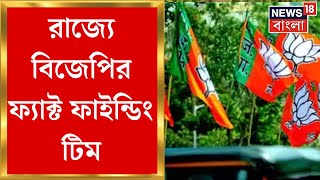 রাজ্যে বিজেপির ফ্যাক্ট ফাইন্ডিং টিম

NEWS 18
বাংলা